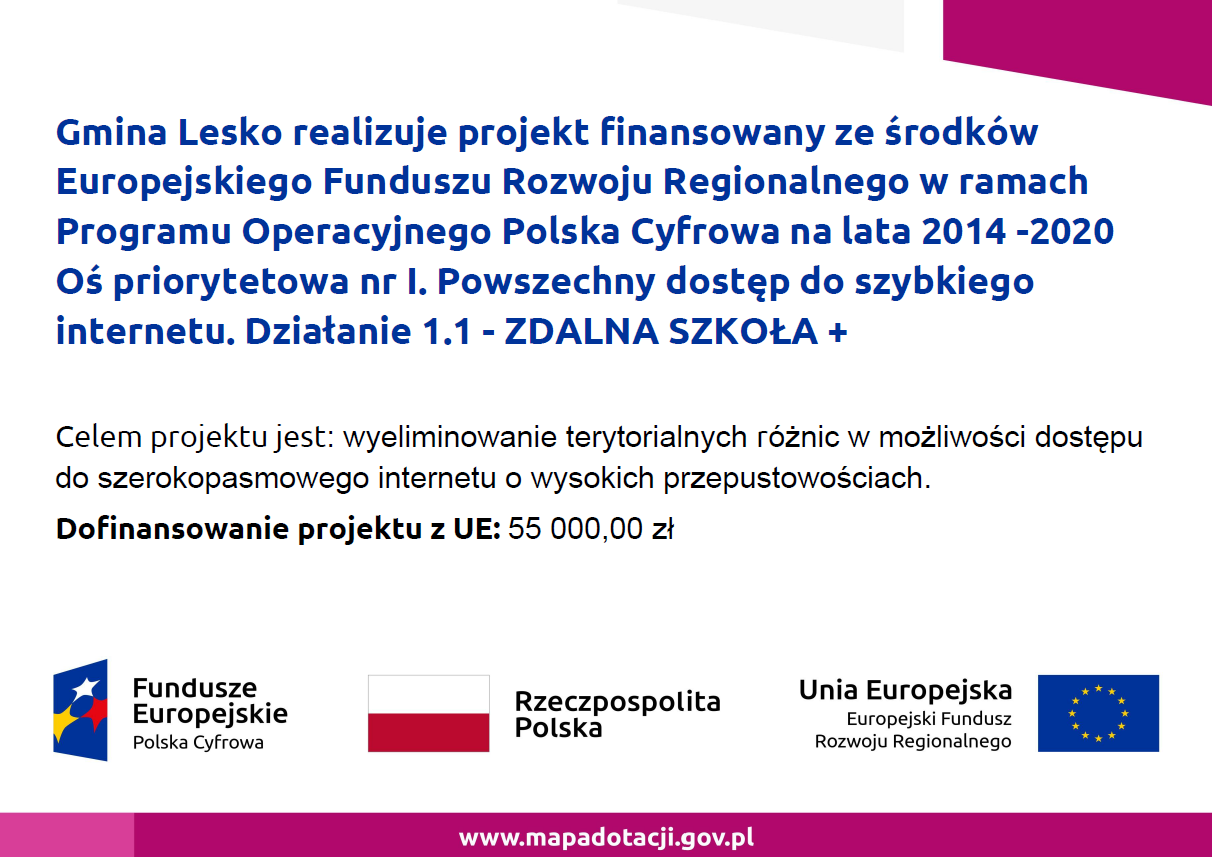 Gmina Lesko realizuje projekt finansowany ze środków Europejskiego Funduszu Rozwoju Regionalnego w ramach Programu Operacyjnego Polska Cyfrowa na lata 2014 -2020 Oś priorytetowa nr I. Powszechny dostęp do szybkiego internetu. Działanie 1.1 - ZDALNA SZKOŁA +

Celem projektu jest: wyeliminowanie terytorialnych różnic w możliwości dostępu do szerokopasmowego internetu o wysokich przepustowościach.

Dofinansowanie projektu z UE: 55 000,00 zł

Fundusze Europejskie
Polska Cyfrowa

Rzeczpospolita Polska

Unia Europejska
Europejski Fundusz Rozwoju Regionalnego

www.mapadotacji.gov.pl